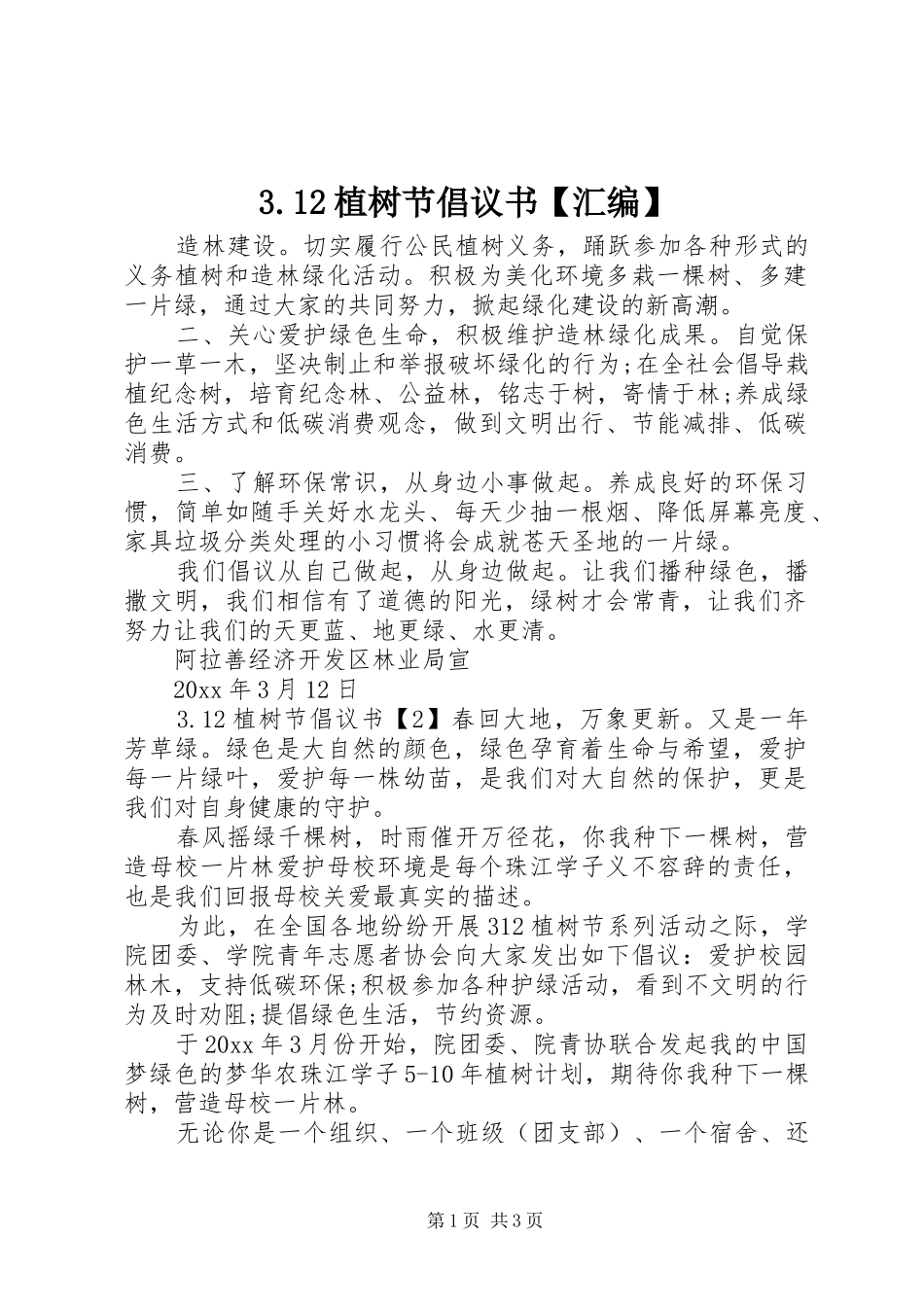 3.12 植树节倡议书【汇编】

造林建设。切实履行公民植树义务，踊跃参加各种形式的义务植树和造林绿化活动。积极为美化环境多栽一棵树、多建一片绿，通过大家的共同努力，掀起绿化建设的新高潮。

二、关心爱护绿色生命，积极维护造林绿化成果。自觉保护一草一木，坚决制止和举报破坏绿化的行为;在全社会倡导栽植纪念树，培育纪念林、公益林，铭志于树，寄情于林;养成绿色生活方式和低碳消费观念，做到文明出行、节能减排、低碳消费。

三、了解环保常识，从身边小事做起。养成良好的环保习惯，简单如随手关好水龙头、每天少抽一根烟、降低屏幕亮度、家具垃圾分类处理的小习惯将会成就苍天圣地的一片绿。

我们倡议从自己做起，从身边做起。让我们播种绿色，播撒文明，我们相信有了道德的阳光，绿树才会常青，让我们齐努力让我们的天更蓝、地更绿、水更清。

阿拉善经济开发区林业局宣

20xx 年 3 月 12 日

3.12 植树节倡议书【2】春回大地，万象更新。又是一年芳草绿。绿色是大自然的颜色，绿色孕育着生命与希望，爱护每一片绿叶，爱护每一株幼苗，是我们对大自然的保护，更是我们对自身健康的守护。

春风摇绿千棵树，时雨催开万径花，你我种下一棵树，营造母校一片林爱护母校环境是每个珠江学子义不容辞的责任，也是我们回报母校关爱最真实的描述。

为此，在全国各地纷纷开展 312 植树节系列活动之际，学院团委、学院青年志愿者协会向大家发出如下倡议：爱护校园林木，支持低碳环保;积极参加各种护绿活动，看到不文明的行为及时劝阻;提倡绿色生活，节约资源。

于 20xx 年 3 月份开始，院团委、院青协联合发起我的中国梦绿色的梦华农珠江学子 5-10 年植树计划，期待你我种下一棵树，营造母校一片林。

无论你是一个组织、一个班级（团支部）、一个宿舍、还

第 1 页 共 3 页